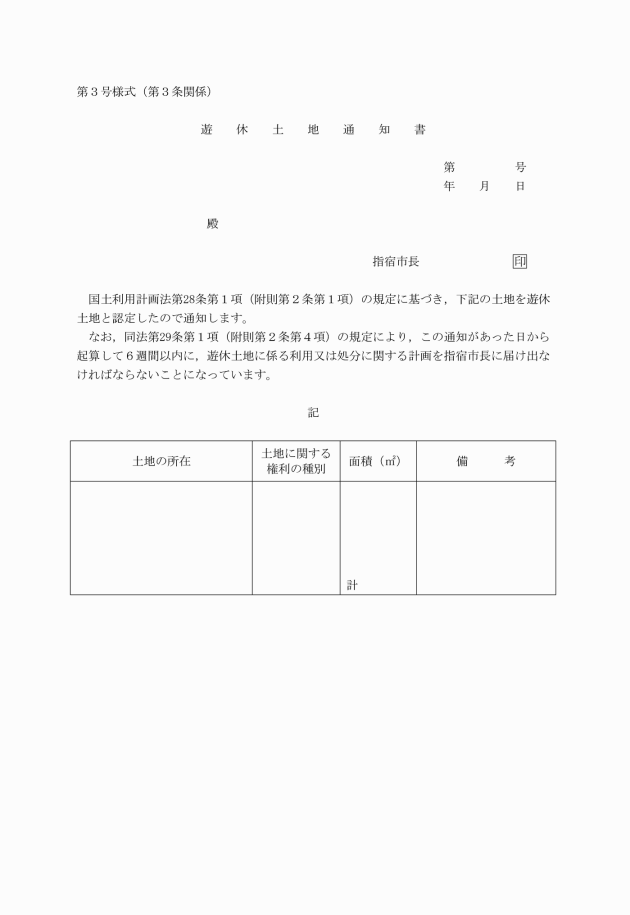 第３号様式（第３条関係）

遊　休　土　地　通　知　書

第　　　　号
年　　月　　日

殿

指宿市長　　　　　　　印

国土利用計画法第28条第１項（附則第２条第１項）の規定に基づき，下記の土地を遊休土地と認定したので通知します。
なお，同法第29条第１項（附則第２条第４項）の規定により，この通知があった日から起算して６週間以内に，遊休土地に係る利用又は処分に関する計画を指宿市長に届け出なければならないことになっています。

記

| 土地の所在 | 土地に関する権利の種別 | 面積（㎡） | 備　　考 |
|---|---|---|---|
| | | 計 | |